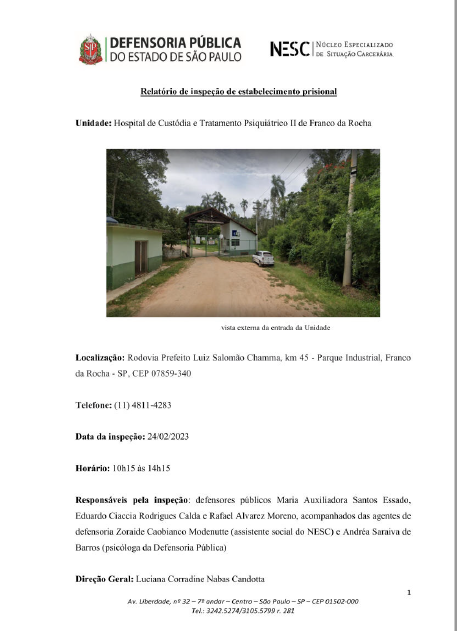 DEFENSORIA PÚBLICA
DO ESTADO DE SÃO PAULO

NESC | Núcleo Especializado de Situação Carcerária

Relatório de inspeção de estabelecimento prisional

Unidade: Hospital de Custódia e Tratamento Psiquiátrico II de Franco da Rocha

vista externa da entrada da Unidade

Localização: Rodovia Prefeito Luiz Salomão Chamma, km 45 - Parque Industrial, Franco da Rocha - SP, CEP 07859-340

Telefone: (11) 4811-4283

Data da inspeção: 24/02/2023

Horário: 10h15 às 14h15

Responsáveis pela inspeção: defensores públicos Maria Auxiliadora Santos Essado, Eduardo Ciaccia Rodrigues Calda e Rafael Alvarez Moreno, acompanhados das agentes de defensoria Zoraide Caobianco Modenutte (assistente social do NESC) e Andréa Saraiva de Barros (psicóloga da Defensoria Pública)

Direção Geral: Luciana Corradine Nabas Candotta

1

Av. Liberdade, nº 32 – 7º andar – Centro – São Paulo – SP – CEP 01502-000
Tel.: 3242.5274/3105.5799 r. 281